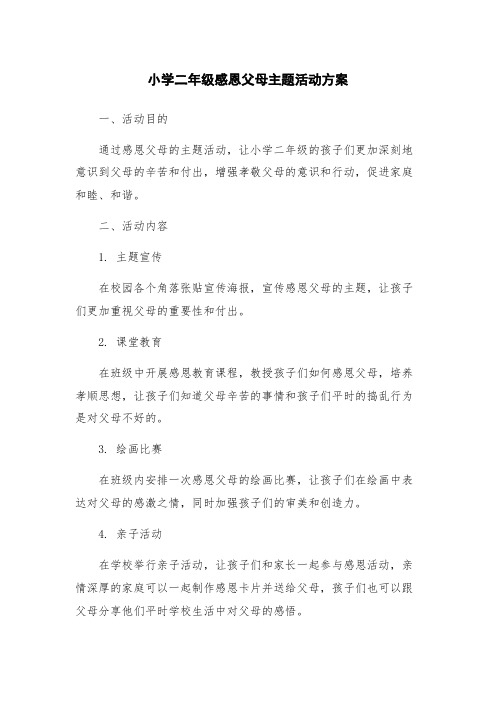 小学二年级感恩父母主题活动方案

一、活动目的

通过感恩父母的主题活动，让小学二年级的孩子们更加深刻地意识到父母的辛苦和付出，增强孝敬父母的意识和行动，促进家庭和睦、和谐。

二、活动内容

1. 主题宣传

在校园各个角落张贴宣传海报，宣传感恩父母的主题，让孩子们更加重视父母的重要性和付出。

2. 课堂教育

在班级中开展感恩教育课程，教授孩子们如何感恩父母，培养孝顺思想，让孩子们知道父母辛苦的事情和孩子们平时的捣乱行为是对父母不好的。

3. 绘画比赛

在班级内安排一次感恩父母的绘画比赛，让孩子们在绘画中表达对父母的感激之情，同时加强孩子们的审美和创造力。

4. 亲子活动

在学校举行亲子活动，让孩子们和家长一起参与感恩活动，亲情深厚的家庭可以一起制作感恩卡片并送给父母，孩子们也可以跟父母分享他们平时学校生活中对父母的感悟。